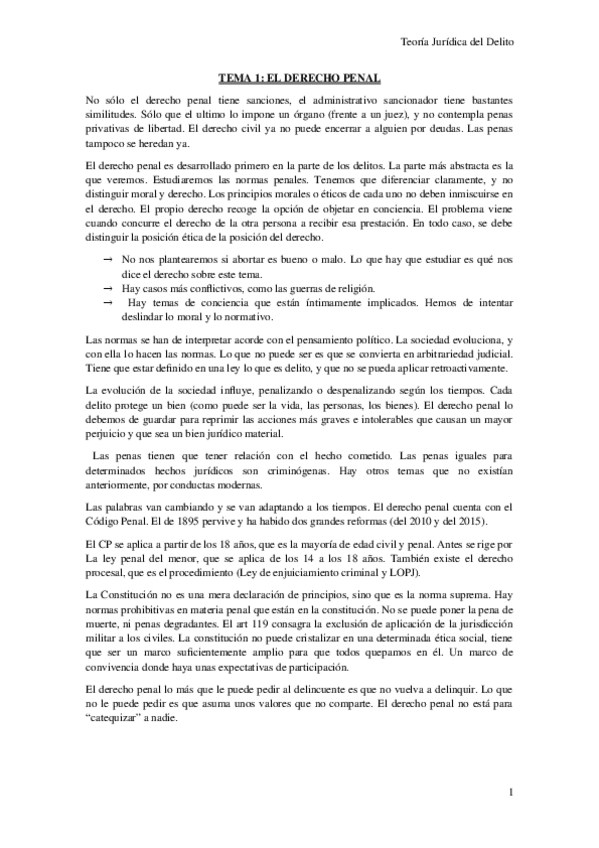 Teoría Jurídica del Delito

TEMA 1: EL DERECHO PENAL

No sólo el derecho penal tiene sanciones, el administrativo sancionador tiene bastantes similitudes. Sólo que el ultimo lo impone un órgano (frente a un juez), y no contempla penas privativas de libertad. El derecho civil ya no puede encerrar a alguien por deudas. Las penas tampoco se heredan ya.

El derecho penal es desarrollado primero en la parte de los delitos. La parte más abstracta es la que veremos. Estudiaremos las normas penales. Tenemos que diferenciar claramente, y no distinguir moral y derecho. Los principios morales o éticos de cada uno no deben inmiscuirse en el derecho. El propio derecho recoge la opción de objetar en conciencia. El problema viene cuando concurre el derecho de la otra persona a recibir esa prestación. En todo caso, se debe distinguir la posición ética de la posición del derecho.

→ No nos plantearemos si abortar es bueno o malo. Lo que hay que estudiar es qué nos dice el derecho sobre este tema.
→ Hay casos más conflictivos, como las guerras de religión.
→ Hay temas de conciencia que están íntimamente implicados. Hemos de intentar deslindar lo moral y lo normativo.

Las normas se han de interpretar acorde con el pensamiento político. La sociedad evoluciona, y con ella lo hacen las normas. Lo que no puede ser es que se convierta en arbitrariedad judicial. Tiene que estar definido en una ley lo que es delito, y que no se pueda aplicar retroactivamente.

La evolución de la sociedad influye, penalizando o despenalizando según los tiempos. Cada delito protege un bien (como puede ser la vida, las personas, los bienes). El derecho penal lo debemos de guardar para reprimir las acciones más graves e intolerables que causan un mayor perjuicio y que sea un bien jurídico material.

Las penas tienen que tener relación con el hecho cometido. Las penas iguales para determinados hechos jurídicos son criminógenas. Hay otros temas que no existían anteriormente, por conductas modernas.

Las palabras van cambiando y se van adaptando a los tiempos. El derecho penal cuenta con el Código Penal. El de 1895 pervive y ha habido dos grandes reformas (del 2010 y del 2015).

El CP se aplica a partir de los 18 años, que es la mayoría de edad civil y penal. Antes se rige por La ley penal del menor, que se aplica de los 14 a los 18 años. También existe el derecho procesal, que es el procedimiento (Ley de enjuiciamiento criminal y LOPJ).

La Constitución no es una mera declaración de principios, sino que es la norma suprema. Hay normas prohibitivas en materia penal que están en la constitución. No se puede poner la pena de muerte, ni penas degradantes. El art 119 consagra la exclusión de aplicación de la jurisdicción militar a los civiles. La constitución no puede cristalizar en una determinada ética social, tiene que ser un marco suficientemente amplio para que todos quepamos en él. Un marco de convivencia donde haya unas expectativas de participación.

El derecho penal lo más que le puede pedir al delincuente es que no vuelva a delinquir. Lo que no le puede pedir es que asuma unos valores que no comparte. El derecho penal no está para "catequizar" a nadie.

1